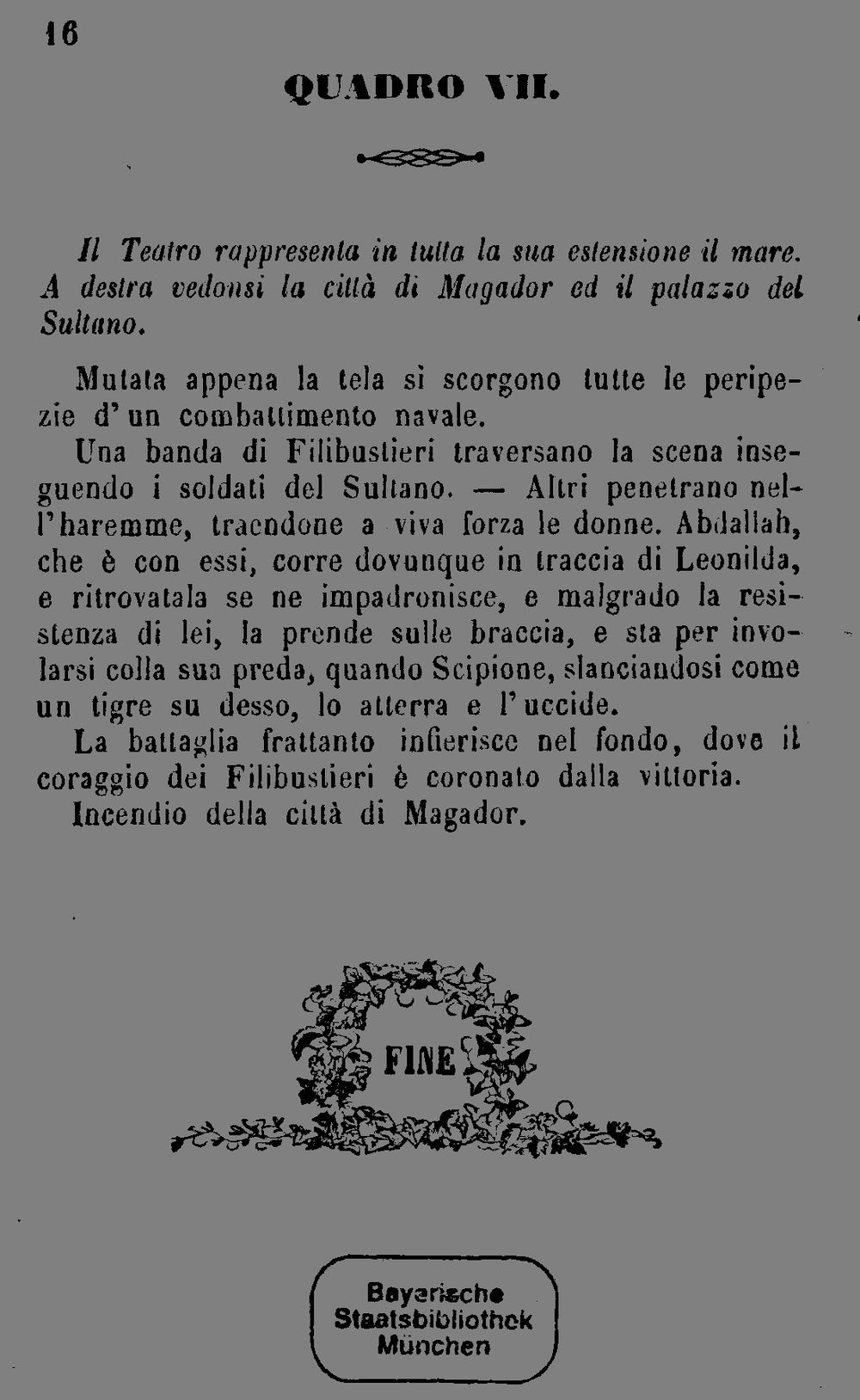 16

QUADRO VII.

Il Teatro rappresenta in tutta la sua estensione il mare. A destra vedonsi la città di Magador ed il palazzo del Sultano.

Mutata appena la tela si scorgono tutte le peripezie d'un combattimento navale.

Una banda di Filibustieri traversano la scena inseguendo i soldati del Sultano. — Altri penetrano nell'haremme, traendone a viva forza le donne. Abdallah, che è con essi, corre dovunque in traccia di Leonilda, e ritrovatala se ne impadronisce, e malgrado la resistenza di lei, la prende sulle braccia, e sta per involarsi colla sua preda, quando Scipione, slanciandosi come un tigre su desso, lo atterra e l'uccide.

La battaglia frattanto infierisce nel fondo, dove il coraggio dei Filibustieri è coronato dalla vittoria.

Incendio della città di Magador.

FINE

Bayerische
Staatsbibliothek
München